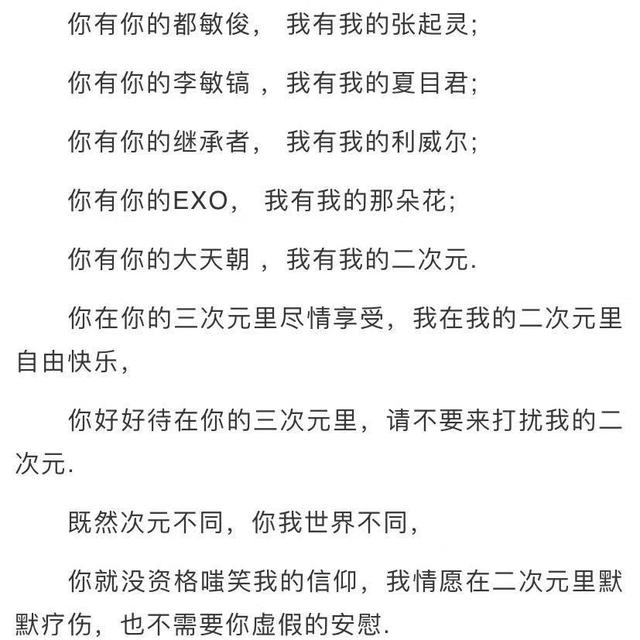 你有你的都敏俊， 我有我的张起灵；

你有你的李敏镐 ，我有我的夏目君；

你有你的继承者， 我有我的利威尔；

你有你的EXO， 我有我的那朵花；

你有你的大天朝 ，我有我的二次元.

你在你的三次元里尽情享受，我在我的二次元里自由快乐，

你好好待在你的三次元里，请不要来打扰我的二次元.

既然次元不同，你我世界不同，

你就没资格嗤笑我的信仰，我情愿在二次元里默默疗伤，也不需要你虚假的安慰.